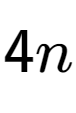 $4n$